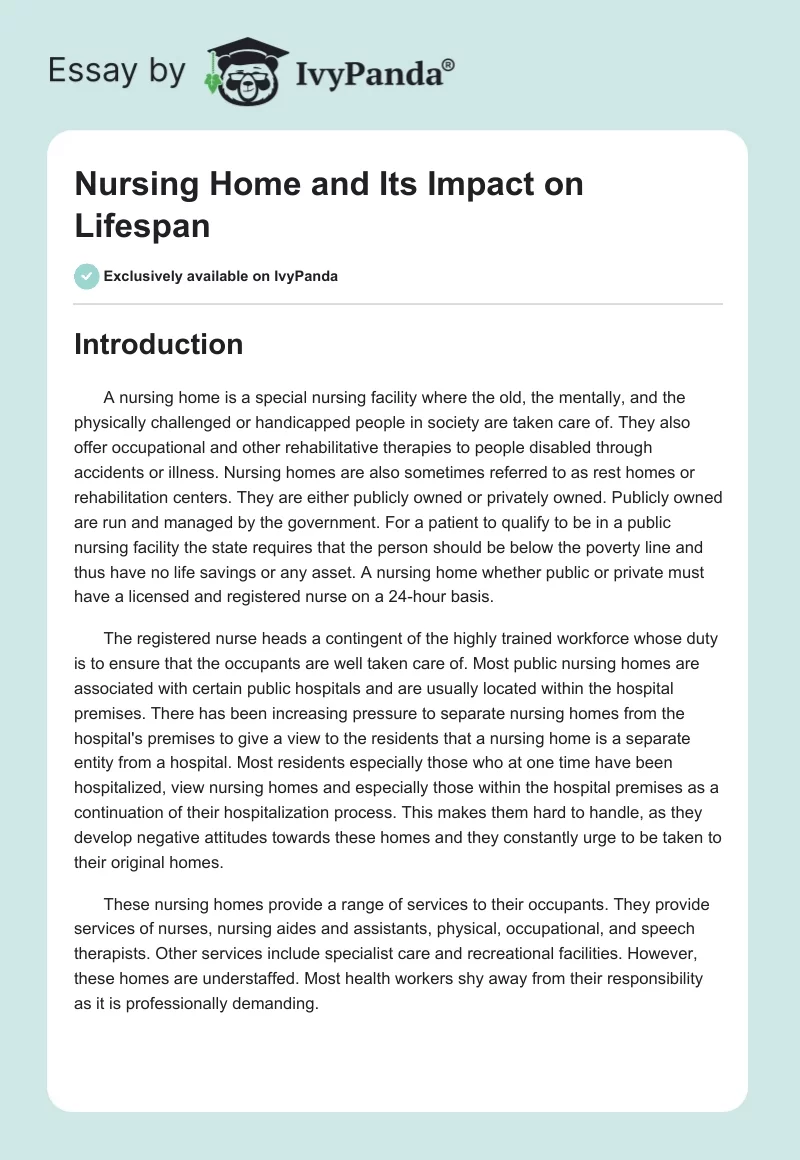 Essay by IvyPanda®

Nursing Home and Its Impact on Lifespan

Exclusively available on IvyPanda

Introduction

A nursing home is a special nursing facility where the old, the mentally, and the physically challenged or handicapped people in society are taken care of. They also offer occupational and other rehabilitative therapies to people disabled through accidents or illness. Nursing homes are also sometimes referred to as rest homes or rehabilitation centers. They are either publicly owned or privately owned. Publicly owned are run and managed by the government. For a patient to qualify to be in a public nursing facility the state requires that the person should be below the poverty line and thus have no life savings or any asset. A nursing home whether public or private must have a licensed and registered nurse on a 24-hour basis.

The registered nurse heads a contingent of the highly trained workforce whose duty is to ensure that the occupants are well taken care of. Most public nursing homes are associated with certain public hospitals and are usually located within the hospital premises. There has been increasing pressure to separate nursing homes from the hospital's premises to give a view to the residents that a nursing home is a separate entity from a hospital. Most residents especially those who at one time have been hospitalized, view nursing homes and especially those within the hospital premises as a continuation of their hospitalization process. This makes them hard to handle, as they develop negative attitudes towards these homes and they constantly urge to be taken to their original homes.

These nursing homes provide a range of services to their occupants. They provide services of nurses, nursing aides and assistants, physical, occupational, and speech therapists. Other services include specialist care and recreational facilities. However, these homes are understaffed. Most health workers shy away from their responsibility as it is professionally demanding.